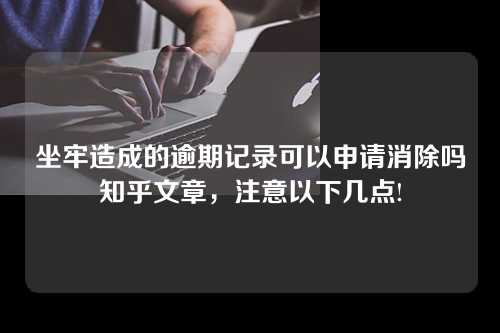 坐牢造成的逾期记录可以申请消除吗知乎文章，注意以下几点!